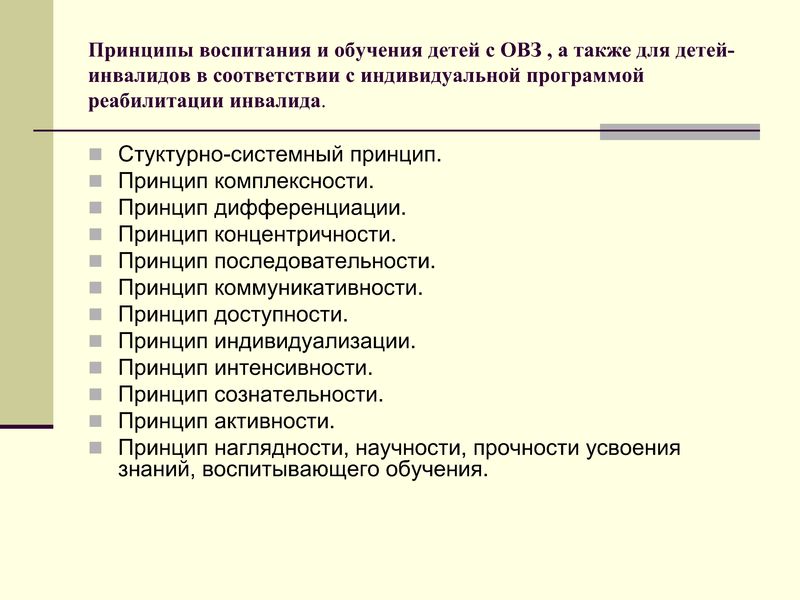 Принципы воспитания и обучения детей с ОВЗ , а также для детей-инвалидов в соответствии с индивидуальной программой реабилитации инвалида.

Стуктурно-системный принцип.
Принцип комплексности.
Принцип дифференциации.
Принцип концентричности.
Принцип последовательности.
Принцип коммуникативности.
Принцип доступности.
Принцип индивидуализации.
Принцип интенсивности.
Принцип сознательности.
Принцип активности.
Принцип наглядности, научности, прочности усвоения знаний, воспитывающего обучения.